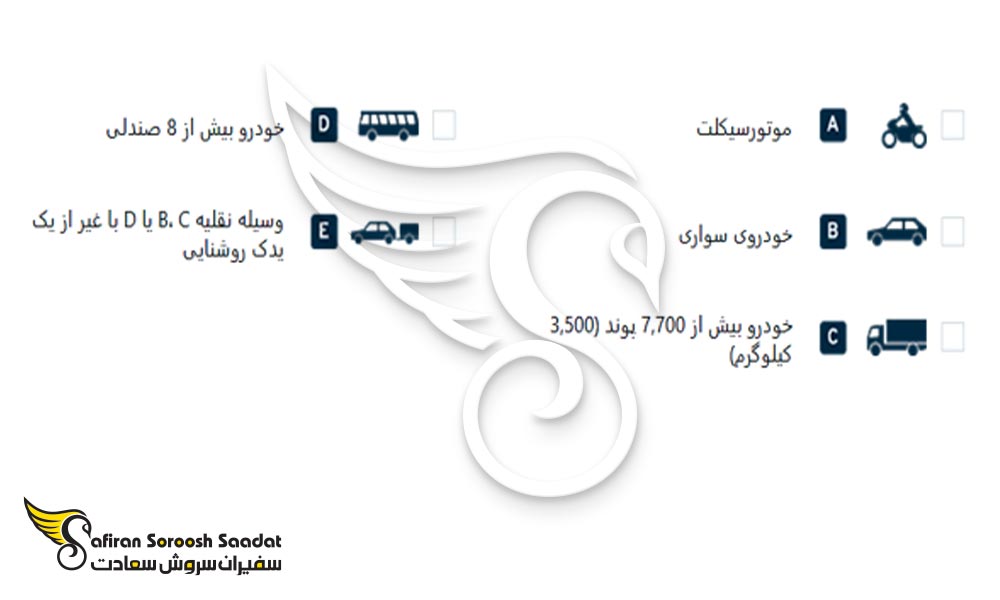 A موتورسیکلت

B خودروی سواری

C خودرو بیش از 7,700 پوند (3,500 کیلوگرم)

D خودرو بیش از 8 صندلی

E وسیله نقلیه B، C یا D با غیر از یک یدک روشنایی

Safiran Soroosh Saadat
سفیران سروش سعادت